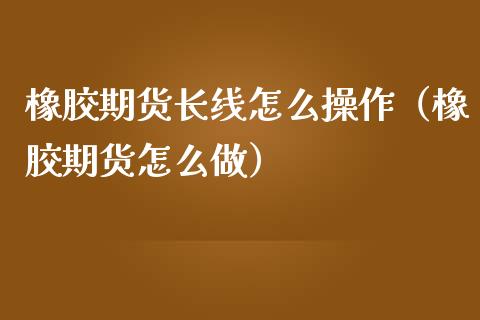 橡胶期货长线怎么操作（橡胶期货怎么做）